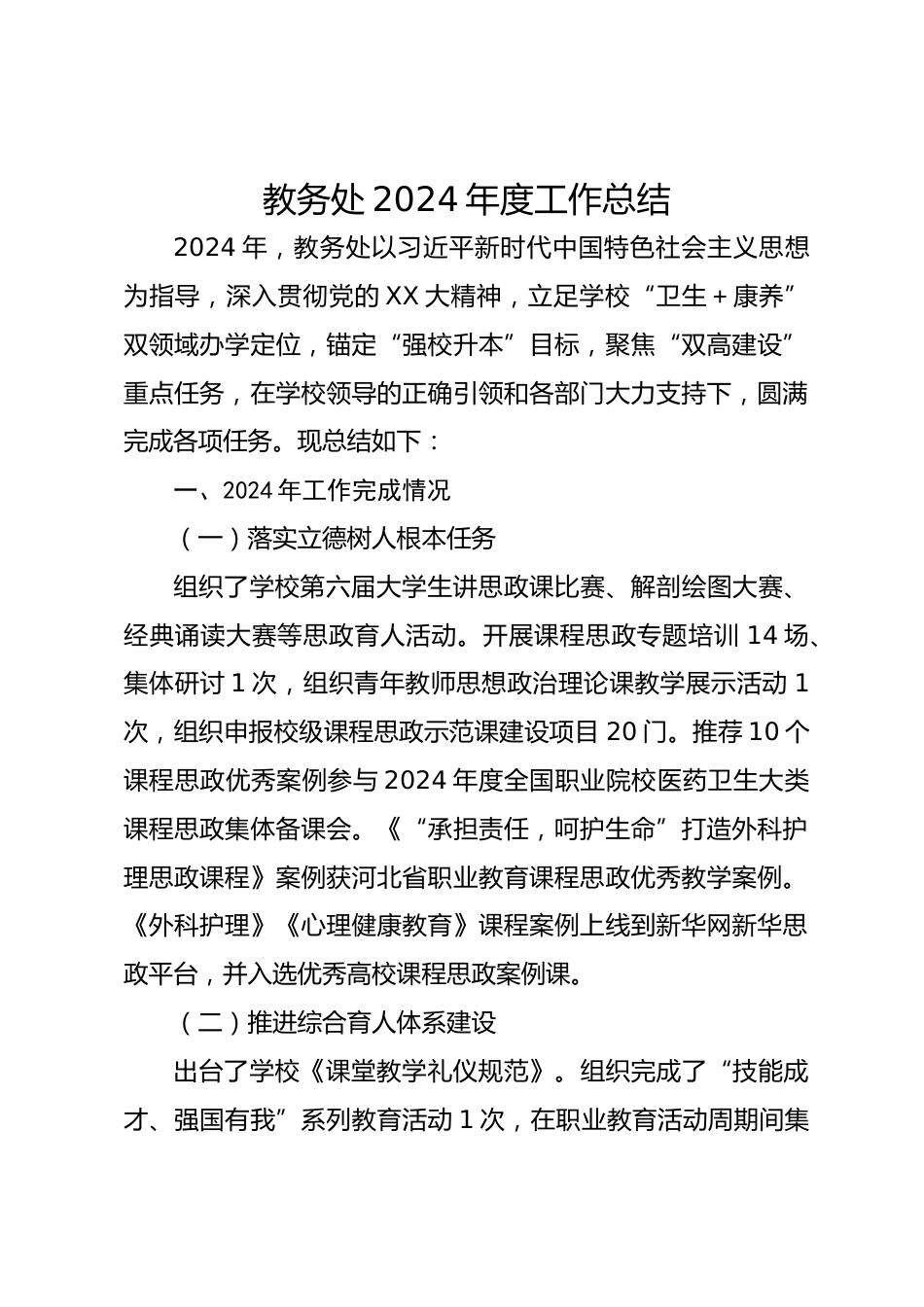 教务处 2024 年度工作总结

2024 年，教务处以习近平新时代中国特色社会主义思想为指导，深入贯彻党的 XX 大精神，立足学校“卫生＋康养”双领域办学定位，锚定“强校升本”目标，聚焦“双高建设”重点任务，在学校领导的正确引领和各部门大力支持下，圆满完成各项任务。现总结如下：

一、2024 年工作完成情况

（一）落实立德树人根本任务

组织了学校第六届大学生讲思政课比赛、解剖绘图大赛、经典诵读大赛等思政育人活动。开展课程思政专题培训 14 场、集体研讨 1 次，组织青年教师思想政治理论课教学展示活动 1 次，组织申报校级课程思政示范课建设项目 20 门。推荐 10 个课程思政优秀案例参与 2024 年度全国职业院校医药卫生大类课程思政集体备课会。《“承担责任，呵护生命”打造外科护理思政课程》案例获河北省职业教育课程思政优秀教学案例。《外科护理》《心理健康教育》课程案例上线到新华网新华思政平台，并入选优秀高校课程思政案例课。

（二）推进综合育人体系建设

出台了学校《课堂教学礼仪规范》。组织完成了“技能成才、强国有我”系列教育活动 1 次，在职业教育活动周期间集